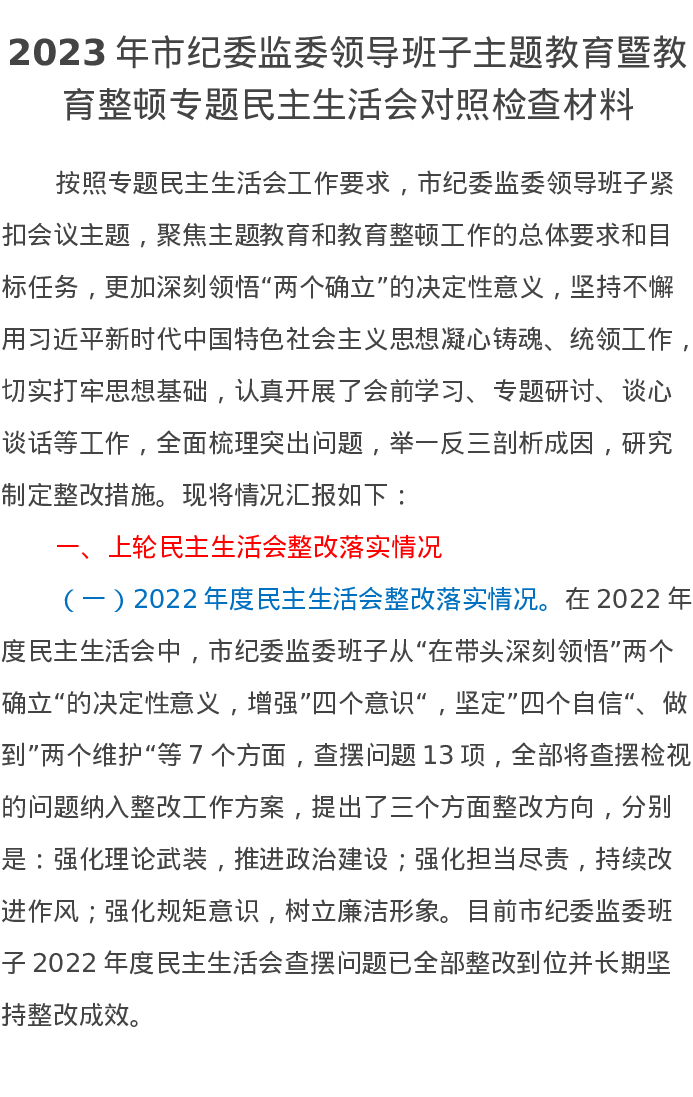 2023年市纪委监委领导班子主题教育暨教育整顿专题民主生活会对照检查材料

按照专题民主生活会工作要求，市纪委监委领导班子紧扣会议主题，聚焦主题教育和教育整顿工作的总体要求和目标任务，更加深刻领悟“两个确立”的决定性意义，坚持不懈用习近平新时代中国特色社会主义思想凝心铸魂、统领工作，切实打牢思想基础，认真开展了会前学习、专题研讨、谈心谈话等工作，全面梳理突出问题，举一反三剖析成因，研究制定整改措施。现将情况汇报如下：

一、上轮民主生活会整改落实情况

（一）2022年度民主生活会整改落实情况。在2022年度民主生活会中，市纪委监委班子从“在带头深刻领悟”两个确立“的决定性意义，增强”四个意识“，坚定”四个自信“、做到”两个维护“等7个方面，查摆问题13项，全部将查摆检视的问题纳入整改工作方案，提出了三个方面整改方向，分别是：强化理论武装，推进政治建设；强化担当尽责，持续改进作风；强化规矩意识，树立廉洁形象。目前市纪委监委班子2022年度民主生活会查摆问题已全部整改到位并长期坚持整改成效。